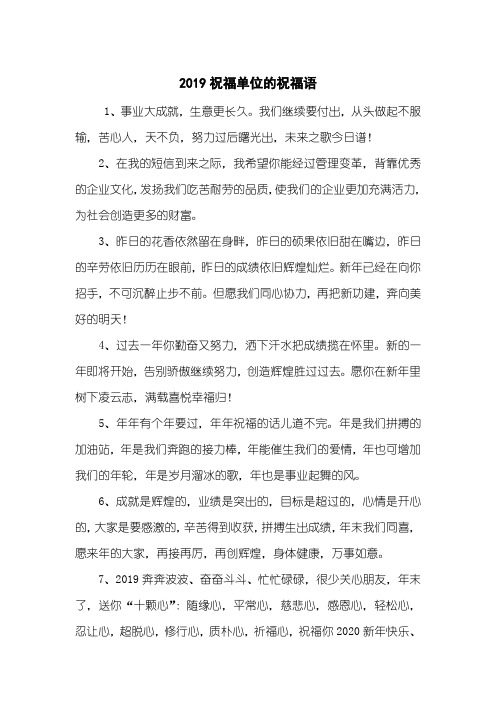 2019 祝福单位的祝福语

1、事业大成就，生意更长久。我们继续要付出，从头做起不服输，苦心人，天不负，努力过后曙光出，未来之歌今日谱！

2、在我的短信到来之际，我希望你能经过管理变革，背靠优秀的企业文化，发扬我们吃苦耐劳的品质，使我们的企业更加充满活力，为社会创造更多的财富。

3、昨日的花香依然留在身畔，昨日的硕果依旧甜在嘴边，昨日的辛劳依旧历历在眼前，昨日的成绩依旧辉煌灿烂。新年已经在向你招手，不可沉醉止步不前。但愿我们同心协力，再把新功建，奔向美好的明天！

4、过去一年你勤奋又努力，洒下汗水把成绩揽在怀里。新的一年即将开始，告别骄傲继续努力，创造辉煌胜过过去。愿你在新年里树下凌云志，满载喜悦幸福归！

5、年年有个年要过，年年祝福的话儿道不完。年是我们拼搏的加油站，年是我们奔跑的接力棒，年能催生我们的爱情，年也可增加我们的年轮，年是岁月溜冰的歌，年也是事业起舞的风。

6、成就是辉煌的，业绩是突出的，目标是超过的，心情是开心的，大家是要感激的，辛苦得到收获，拼搏生出成绩，年末我们同喜，愿来年的大家，再接再厉，再创辉煌，身体健康，万事如意。

7、2019 奔奔波波、奋奋斗斗、忙忙碌碌，很少关心朋友，年末了，送你“十颗心”：随缘心，平常心，慈悲心，感恩心，轻松心，忍让心，超脱心，修行心，质朴心，祈福心，祝福你 2020 新年快乐、